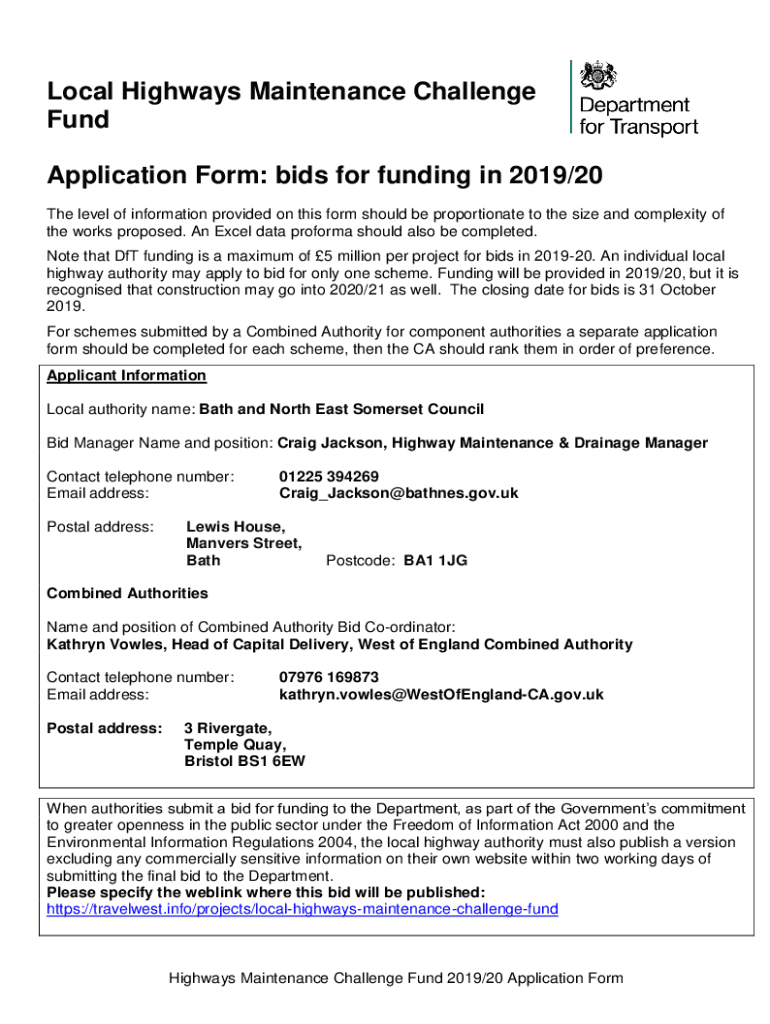 Local Highways Maintenance Challenge Fund

Department for Transport

Application Form: bids for funding in 2019/20

The level of information provided on this form should be proportionate to the size and complexity of the works proposed. An Excel data proforma should also be completed.

Note that DfT funding is a maximum of £5 million per project for bids in 2019-20. An individual local highway authority may apply to bid for only one scheme. Funding will be provided in 2019/20, but it is recognised that construction may go into 2020/21 as well. The closing date for bids is 31 October 2019.

For schemes submitted by a Combined Authority for component authorities a separate application form should be completed for each scheme, then the CA should rank them in order of preference.

Applicant Information

Local authority name: Bath and North East Somerset Council

Bid Manager Name and position: Craig Jackson, Highway Maintenance & Drainage Manager

Contact telephone number: 01225 394269
Email address: Craig_Jackson@bathnes.gov.uk

Postal address: Lewis House, Manvers Street, Bath Postcode: BA1 1JG

Combined Authorities

Name and position of Combined Authority Bid Co-ordinator:
Kathryn Vowles, Head of Capital Delivery, West of England Combined Authority

Contact telephone number: 07976 169873
Email address: kathryn.vowles@WestOfEngland-CA.gov.uk

Postal address: 3 Rivergate, Temple Quay, Bristol BS1 6EW

When authorities submit a bid for funding to the Department, as part of the Government's commitment to greater openness in the public sector under the Freedom of Information Act 2000 and the Environmental Information Regulations 2004, the local highway authority must also publish a version excluding any commercially sensitive information on their own website within two working days of submitting the final bid to the Department.
Please specify the weblink where this bid will be published:
https://travelwest.info/projects/local-highways-maintenance-challenge-fund

Highways Maintenance Challenge Fund 2019/20 Application Form